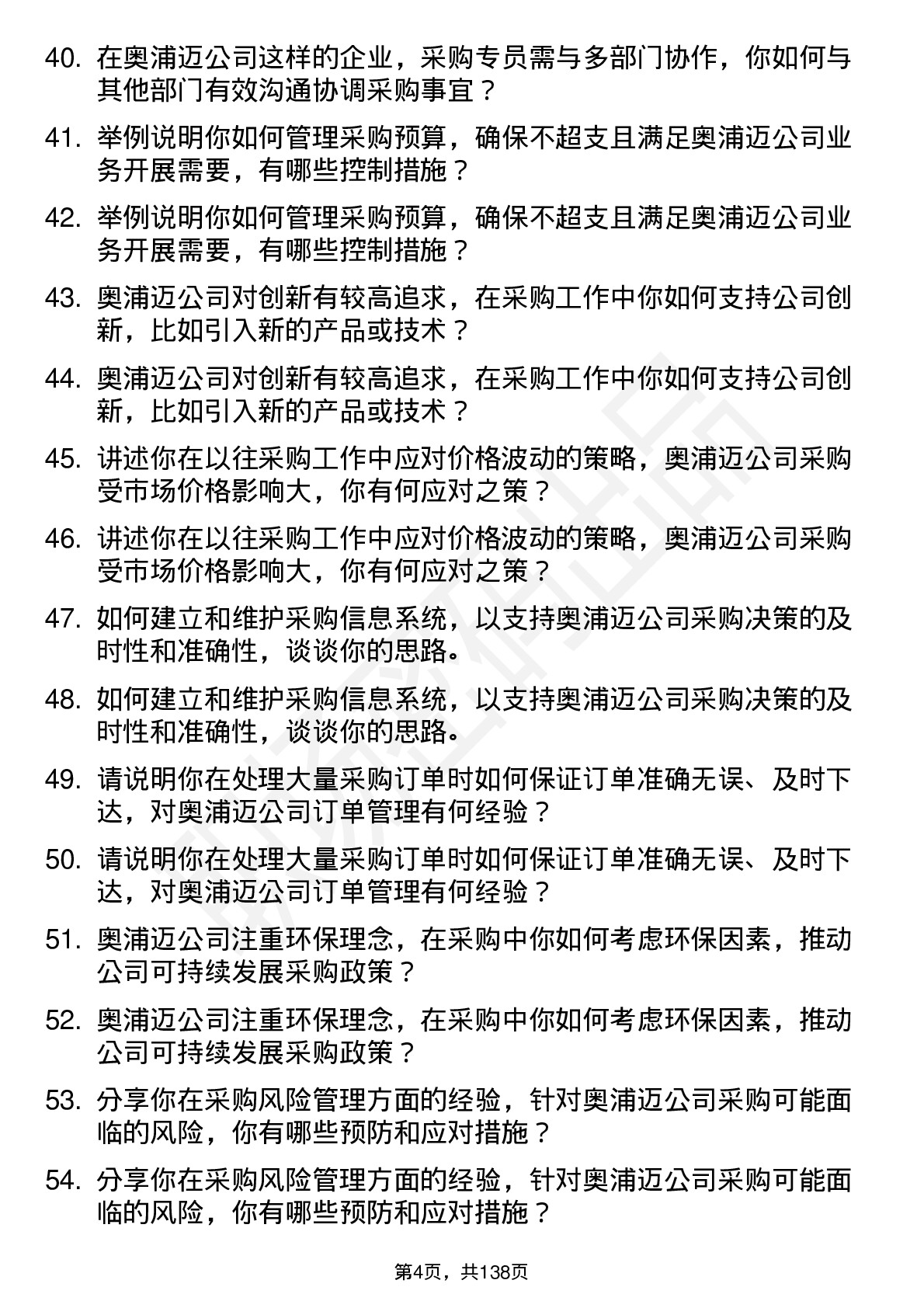 40. 在奥浦迈公司这样的企业，采购专员需与多部门协作，你如何与其他部门有效沟通协调采购事宜？

41. 举例说明你如何管理采购预算，确保不超支且满足奥浦迈公司业务开展需要，有哪些控制措施？

42. 举例说明你如何管理采购预算，确保不超支且满足奥浦迈公司业务开展需要，有哪些控制措施？

43. 奥浦迈公司对创新有较高追求，在采购工作中你如何支持公司创新，比如引入新的产品或技术？

44. 奥浦迈公司对创新有较高追求，在采购工作中你如何支持公司创新，比如引入新的产品或技术？

45. 讲述你在以往采购工作中应对价格波动的策略，奥浦迈公司采购受市场价格影响大，你有何应对之策？

46. 讲述你在以往采购工作中应对价格波动的策略，奥浦迈公司采购受市场价格影响大，你有何应对之策？

47. 如何建立和维护采购信息系统，以支持奥浦迈公司采购决策的及时性和准确性，谈谈你的思路。

48. 如何建立和维护采购信息系统，以支持奥浦迈公司采购决策的及时性和准确性，谈谈你的思路。

49. 请说明你在处理大量采购订单时如何保证订单准确无误、及时下达，对奥浦迈公司订单管理有何经验？

50. 请说明你在处理大量采购订单时如何保证订单准确无误、及时下达，对奥浦迈公司订单管理有何经验？

51. 奥浦迈公司注重环保理念，在采购中你如何考虑环保因素，推动公司可持续发展采购政策？

52. 奥浦迈公司注重环保理念，在采购中你如何考虑环保因素，推动公司可持续发展采购政策？

53. 分享你在采购风险管理方面的经验，针对奥浦迈公司采购可能面临的风险，你有哪些预防和应对措施？

54. 分享你在采购风险管理方面的经验，针对奥浦迈公司采购可能面临的风险，你有哪些预防和应对措施？

第4页，共138页